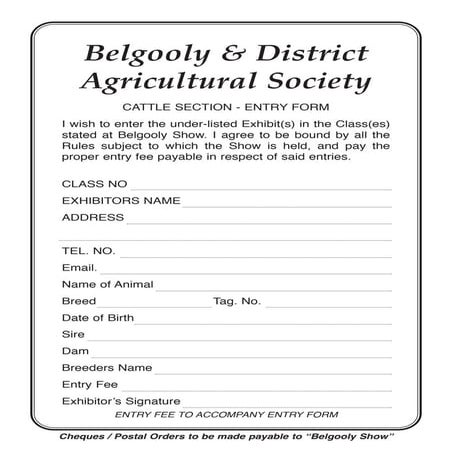 Belgooly & District Agricultural Society

CATTLE SECTION - ENTRY FORM

I wish to enter the under-listed Exhibit(s) in the Class(es) stated at Belgooly Show. I agree to be bound by all the Rules subject to which the Show is held, and pay the proper entry fee payable in respect of said entries.

CLASS NO

EXHIBITORS NAME

ADDRESS

TEL. NO.

Email.

Name of Animal

Breed Tag. No.

Date of Birth

Sire

Dam

Breeders Name

Entry Fee

Exhibitor's Signature

ENTRY FEE TO ACCOMPANY ENTRY FORM

Cheques / Postal Orders to be made payable to "Belgooly Show"